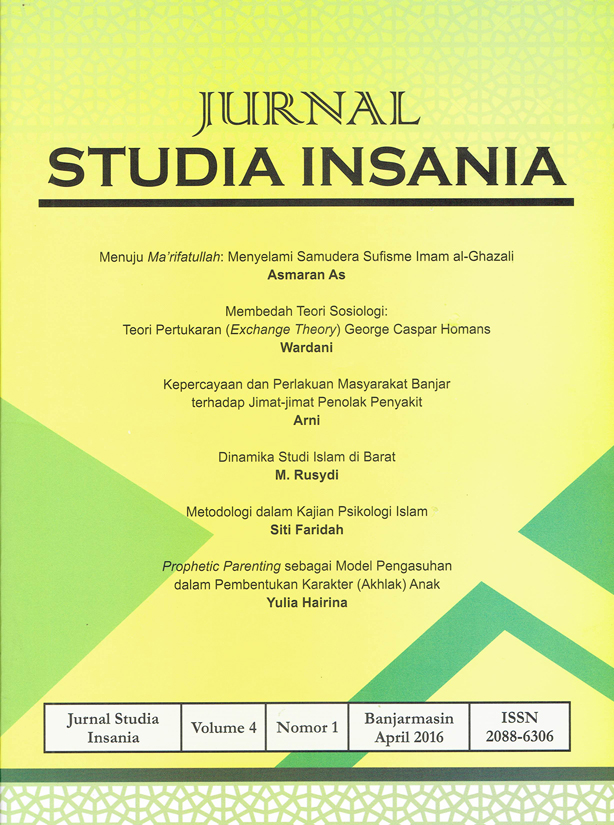 JURNAL
STUDIA INSANIA

Menuju Ma'rifatullah: Menyelami Samudera Sufisme Imam al-Ghazali
Asmaran As

Membedah Teori Sosiologi:
Teori Pertukaran (Exchange Theory) George Caspar Homans
Wardani

Kepercayaan dan Perlakuan Masyarakat Banjar terhadap Jimat-jimat Penolak Penyakit
Arni

Dinamika Studi Islam di Barat
M. Rusydi

Metodologi dalam Kajian Psikologi Islam
Siti Faridah

Prophetic Parenting sebagai Model Pengasuhan dalam Pembentukan Karakter (Akhlak) Anak
Yulia Hairina

| Jurnal Studia Insania | Volume 4 | Nomor 1 | Banjarmasin April 2016 | ISSN 2088-6306 |
|---|---|---|---|---|